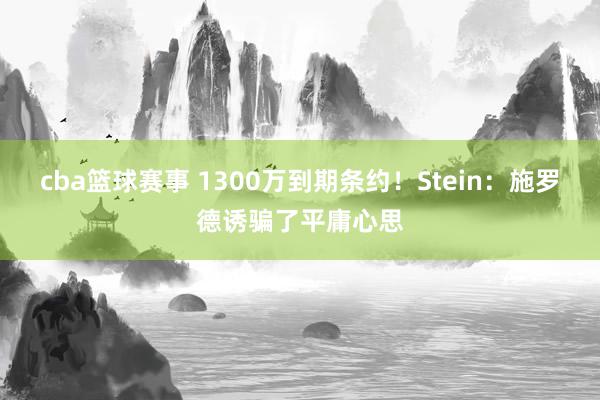 cba篮球赛事 1300万到期条约！Stein：施罗德诱骗了平庸心思